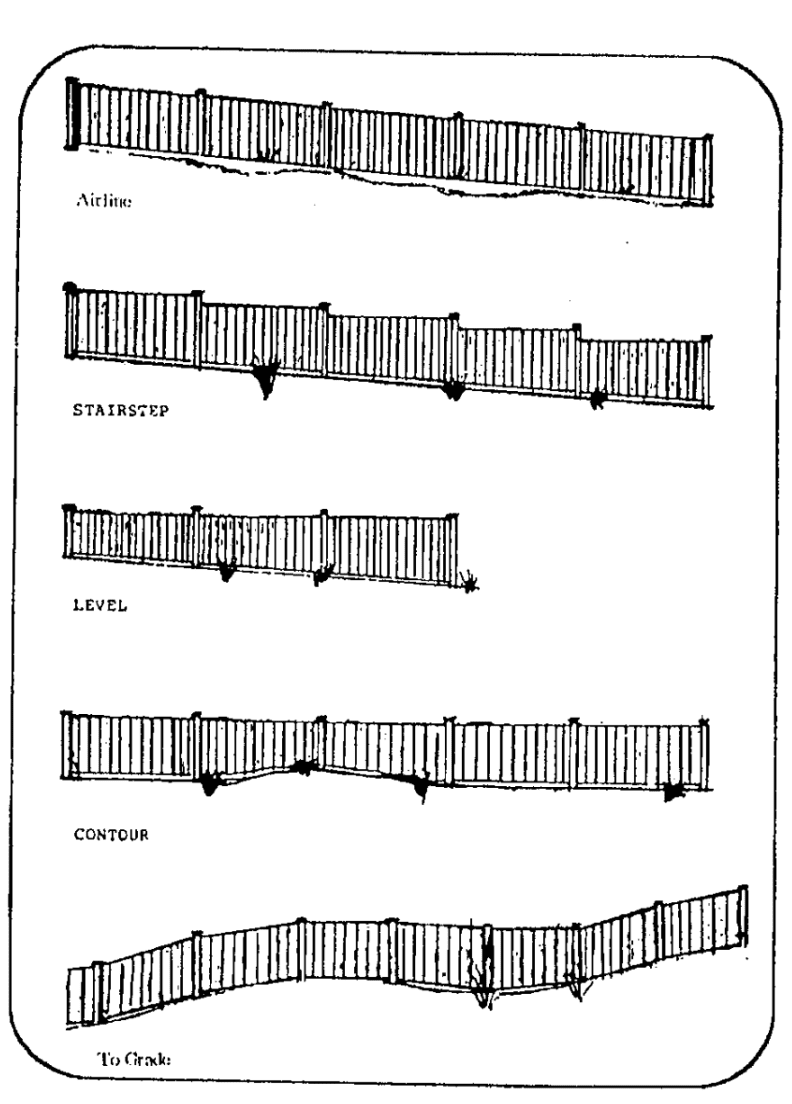 Airline

STAIRSTEP

LEVEL

CONTOUR

To Grade